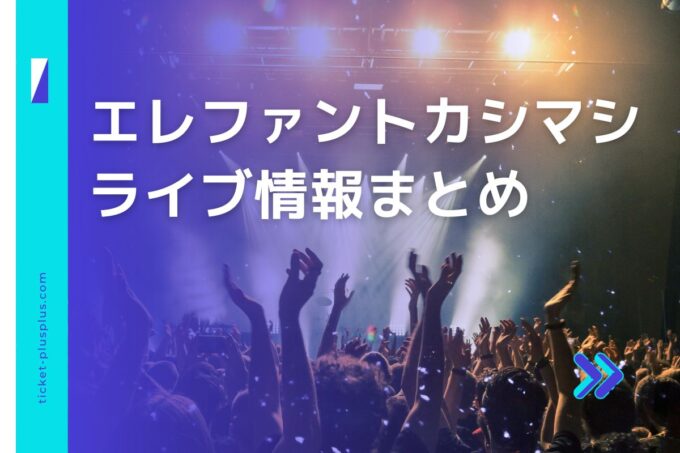 エレファントカシマシ
ライブ情報まとめ

ticket-plusplus.com